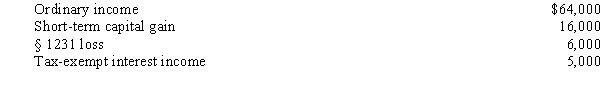 | | |
|---|---|
| Ordinary income | \$64,000 |
| Short-term capital gain | 16,000 |
| § 1231 loss | 6,000 |
| Tax-exempt interest income | 5,000 |